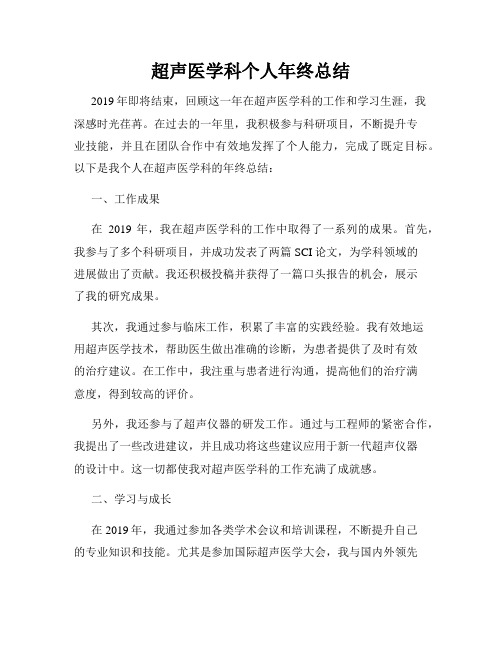 超声医学科个人年终总结

2019年即将结束，回顾这一年在超声医学科的工作和学习生涯，我深感时光荏苒。在过去的一年里，我积极参与科研项目，不断提升专业技能，并且在团队合作中有效地发挥了个人能力，完成了既定目标。以下是我个人在超声医学科的年终总结：

一、工作成果

在 2019 年，我在超声医学科的工作中取得了一系列的成果。首先，我参与了多个科研项目，并成功发表了两篇SCI论文，为学科领域的进展做出了贡献。我还积极投稿并获得了一篇口头报告的机会，展示了我的研究成果。

其次，我通过参与临床工作，积累了丰富的实践经验。我有效地运用超声医学技术，帮助医生做出准确的诊断，为患者提供了及时有效的治疗建议。在工作中，我注重与患者进行沟通，提高他们的治疗满意度，得到较高的评价。

另外，我还参与了超声仪器的研发工作。通过与工程师的紧密合作，我提出了一些改进建议，并且成功将这些建议应用于新一代超声仪器的设计中。这一切都使我对超声医学科的工作充满了成就感。

二、学习与成长

在2019年，我通过参加各类学术会议和培训课程，不断提升自己的专业知识和技能。尤其是参加国际超声医学大会，我与国内外领先